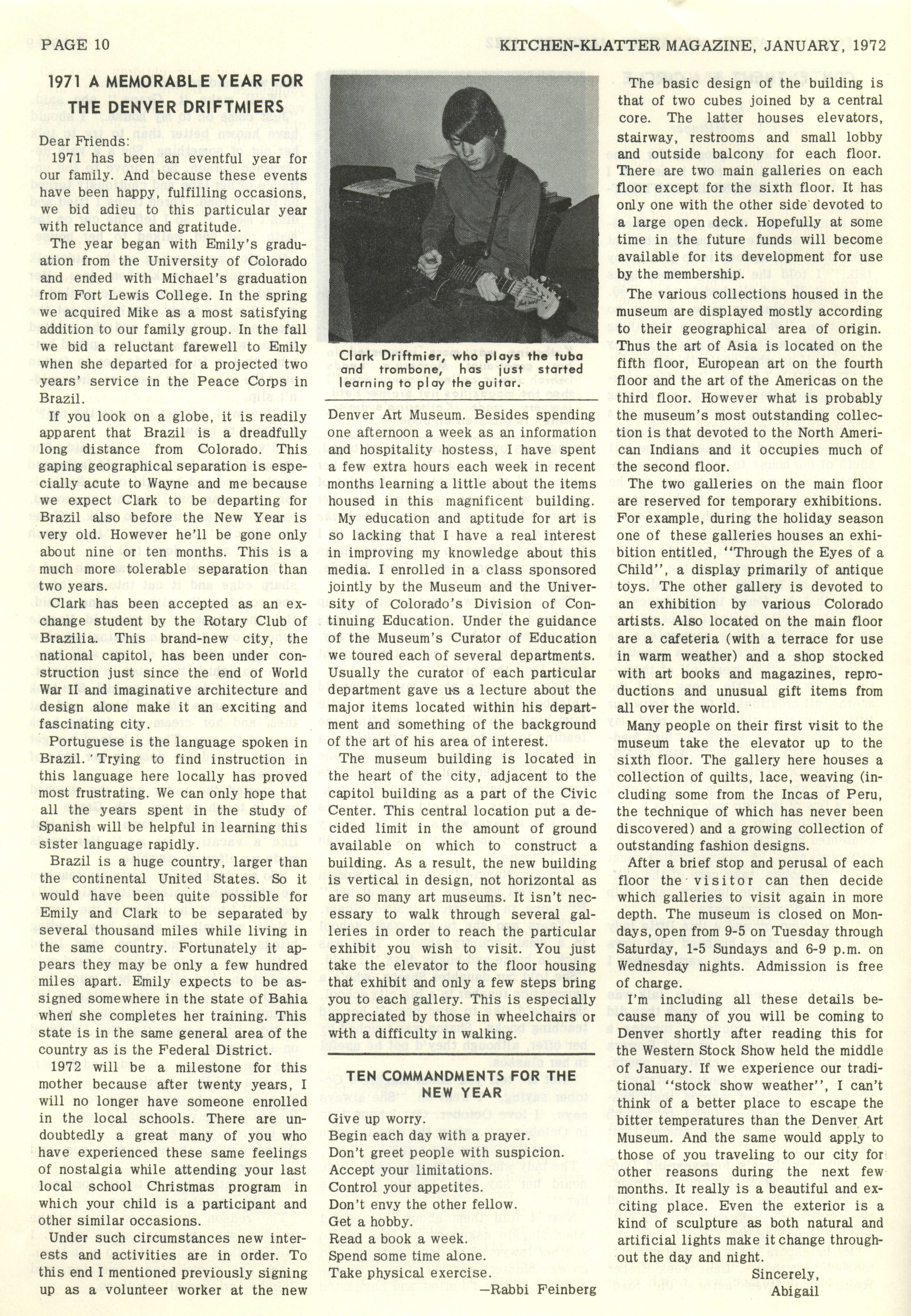 PAGE 10

KITCHEN-KLATTER MAGAZINE, JANUARY, 1972

1971 A MEMORABLE YEAR FOR THE DENVER DRIFTMIERS

Dear Friends:

1971 has been an eventful year for our family. And because these events have been happy, fulfilling occasions, we bid adieu to this particular year with reluctance and gratitude.

The year began with Emily's graduation from the University of Colorado and ended with Michael's graduation from Fort Lewis College. In the spring we acquired Mike as a most satisfying addition to our family group. In the fall we bid a reluctant farewell to Emily when she departed for a projected two years' service in the Peace Corps in Brazil.

If you look on a globe, it is readily apparent that Brazil is a dreadfully long distance from Colorado. This gaping geographical separation is especially acute to Wayne and me because we expect Clark to be departing for Brazil also before the New Year is very old. However he'll be gone only about nine or ten months. This is a much more tolerable separation than two years.

Clark has been accepted as an exchange student by the Rotary Club of Brazilia. This brand-new city, the national capitol, has been under construction just since the end of World War II and imaginative architecture and design alone make it an exciting and fascinating city.

Portuguese is the language spoken in Brazil. Trying to find instruction in this language here locally has proved most frustrating. We can only hope that all the years spent in the study of Spanish will be helpful in learning this sister language rapidly.

Brazil is a huge country, larger than the continental United States. So it would have been quite possible for Emily and Clark to be separated by several thousand miles while living in the same country. Fortunately it appears they may be only a few hundred miles apart. Emily expects to be assigned somewhere in the state of Bahia when she completes her training. This state is in the same general area of the country as is the Federal District.

1972 will be a milestone for this mother because after twenty years, I will no longer have someone enrolled in the local schools. There are undoubtedly a great many of you who have experienced these same feelings of nostalgia while attending your last local school Christmas program in which your child is a participant and other similar occasions.

Under such circumstances new interests and activities are in order. To this end I mentioned previously signing up as a volunteer worker at the new

Clark Driftmier, who plays the tuba and trombone, has just started learning to play the guitar.

Denver Art Museum. Besides spending one afternoon a week as an information and hospitality hostess, I have spent a few extra hours each week in recent months learning a little about the items housed in this magnificent building.

My education and aptitude for art is so lacking that I have a real interest in improving my knowledge about this media. I enrolled in a class sponsored jointly by the Museum and the University of Colorado's Division of Continuing Education. Under the guidance of the Museum's Curator of Education we toured each of several departments. Usually the curator of each particular department gave us a lecture about the major items located within his department and something of the background of the art of his area of interest.

The museum building is located in the heart of the city, adjacent to the capitol building as a part of the Civic Center. This central location put a decided limit in the amount of ground available on which to construct a building. As a result, the new building is vertical in design, not horizontal as are so many art museums. It isn't necessary to walk through several galleries in order to reach the particular exhibit you wish to visit. You just take the elevator to the floor housing that exhibit and only a few steps bring you to each gallery. This is especially appreciated by those in wheelchairs or with a difficulty in walking.

TEN COMMANDMENTS FOR THE NEW YEAR

Give up worry.
Begin each day with a prayer.
Don't greet people with suspicion.
Accept your limitations.
Control your appetites.
Don't envy the other fellow.
Get a hobby.
Read a book a week.
Spend some time alone.
Take physical exercise.
—Rabbi Feinberg

The basic design of the building is that of two cubes joined by a central core. The latter houses elevators, stairway, restrooms and small lobby and outside balcony for each floor. There are two main galleries on each floor except for the sixth floor. It has only one with the other side devoted to a large open deck. Hopefully at some time in the future funds will become available for its development for use by the membership.

The various collections housed in the museum are displayed mostly according to their geographical area of origin. Thus the art of Asia is located on the fifth floor, European art on the fourth floor and the art of the Americas on the third floor. However what is probably the museum's most outstanding collection is that devoted to the North American Indians and it occupies much of the second floor.

The two galleries on the main floor are reserved for temporary exhibitions. For example, during the holiday season one of these galleries houses an exhibition entitled, "Through the Eyes of a Child", a display primarily of antique toys. The other gallery is devoted to an exhibition by various Colorado artists. Also located on the main floor are a cafeteria (with a terrace for use in warm weather) and a shop stocked with art books and magazines, reproductions and unusual gift items from all over the world.

Many people on their first visit to the museum take the elevator up to the sixth floor. The gallery here houses a collection of quilts, lace, weaving (including some from the Incas of Peru, the technique of which has never been discovered) and a growing collection of outstanding fashion designs.

After a brief stop and perusal of each floor the visitor can then decide which galleries to visit again in more depth. The museum is closed on Mondays, open from 9-5 on Tuesday through Saturday, 1-5 Sundays and 6-9 p.m. on Wednesday nights. Admission is free of charge.

I'm including all these details because many of you will be coming to Denver shortly after reading this for the Western Stock Show held the middle of January. If we experience our traditional "stock show weather", I can't think of a better place to escape the bitter temperatures than the Denver Art Museum. And the same would apply to those of you traveling to our city for other reasons during the next few months. It really is a beautiful and exciting place. Even the exterior is a kind of sculpture as both natural and artificial lights make it change throughout the day and night.

Sincerely,
Abigail